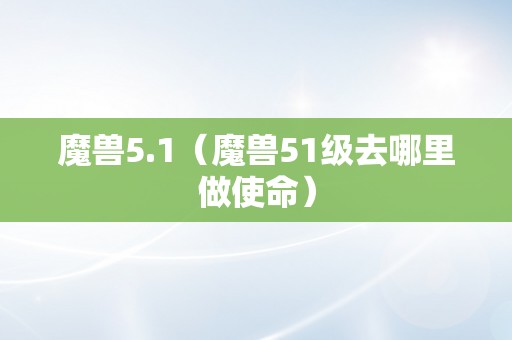 魔兽5.1（魔兽51级去哪里做使命）